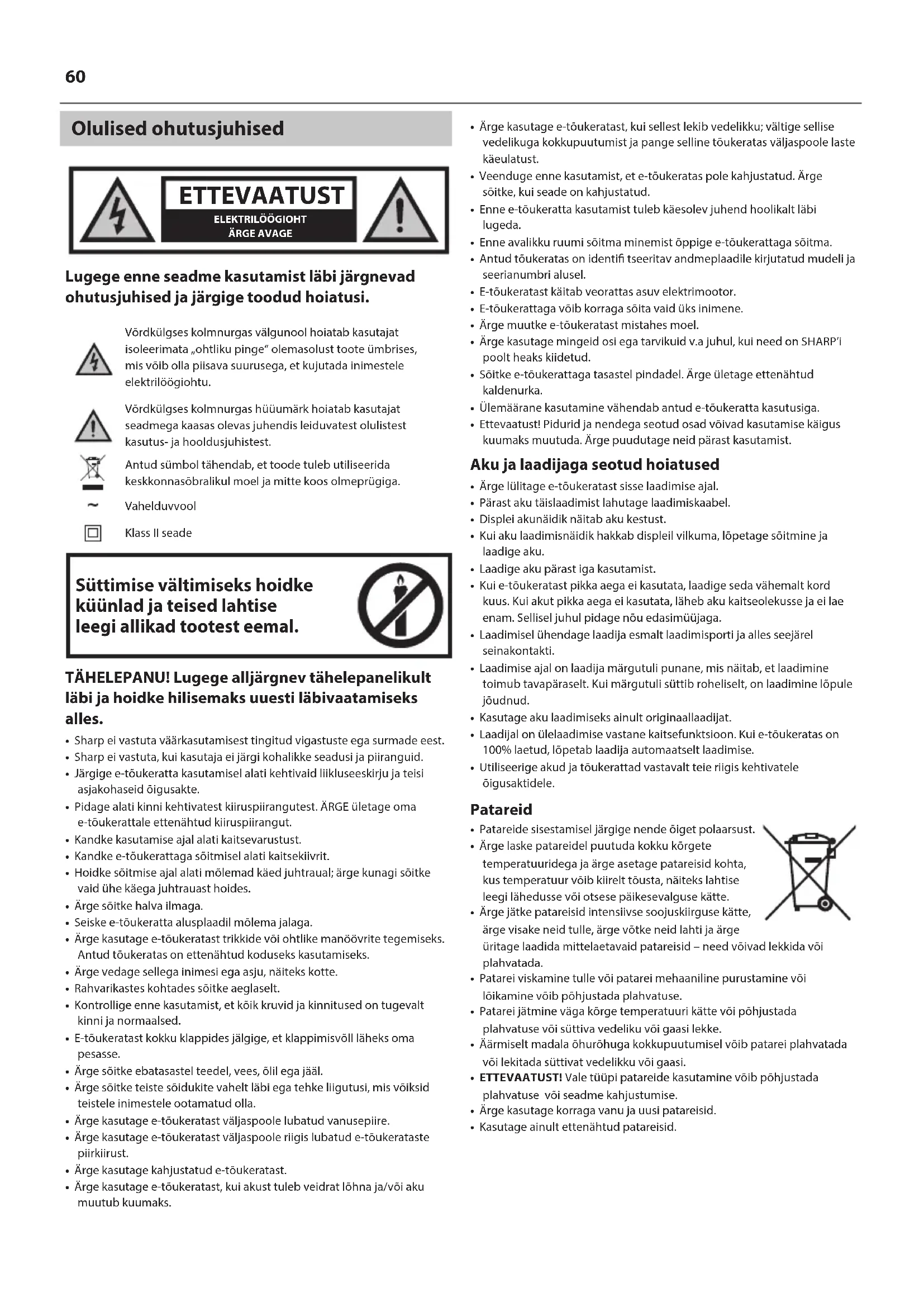 60

Olulised ohutusjuhised

ETTEVAATUST
ELEKTRILÖÖGIOHT
ÄRGE AVAGE

Lugege enne seadme kasutamist läbi järgnevad ohutusjuhised ja järgige toodud hoiatusi.

Võrdkülgses kolmnurgas välgunool hoiatab kasutajat isoleerimata „ohtliku pinge" olemasolust toote ümbrises, mis võib olla piisava suurusega, et kujutada inimestele elektrilöögiohtu.

Võrdkülgses kolmnurgas hüüumärk hoiatab kasutajat seadmega kaasas olevas juhendis leiduvatest olulistest kasutus- ja hooldusjuhistest.

Antud sümbol tähendab, et toode tuleb utiliseerida keskkonnasõbralikul moel ja mitte koos olmeprügiga.

~ Vahelduvvool

Klass II seade

Süttimise vältimiseks hoidke küünlad ja teised lahtise leegi allikad tootest eemal.

TÄHELEPANU! Lugege alljärgnev tähelepanelikult läbi ja hoidke hilisemaks uuesti läbivaatamiseks alles.

• Sharp ei vastuta väärkasutamisest tingitud vigastuste ega surmade eest.
• Sharp ei vastuta, kui kasutaja ei järgi kohalikke seadusi ja piiranguid.
• Järgige e-tõukeratta kasutamisel alati kehtivaid liikluseeskirju ja teisi asjakohaseid õigusakte.
• Pidage alati kinni kehtivatest kiiruspiirangutest. ÄRGE ületage oma e-tõukerattale ettenähtud kiiruspiirangut.
• Kandke kasutamise ajal alati kaitsevarustust.
• Kandke e-tõukerattaga sõitmisel alati kaitsekiivrit.
• Hoidke sõitmise ajal alati mõlemad käed juhtraual; ärge kunagi sõitke vaid ühe käega juhtrauast hoides.
• Ärge sõitke halva ilmaga.
• Seiske e-tõukeratta alusplaadil mõlema jalaga.
• Ärge kasutage e-tõukeratast trikkide või ohtlike manöövrite tegemiseks. Antud tõukeratas on ettenähtud koduseks kasutamiseks.
• Ärge vedage sellega inimesi ega asju, näiteks kotte.
• Rahvarikastes kohtades sõitke aeglaselt.
• Kontrollige enne kasutamist, et kõik kruvid ja kinnitused on tugevalt kinni ja normaalsed.
• E-tõukeratast kokku klappides jälgige, et klappimisvõll läheks oma pesasse.
• Ärge sõitke ebatasastel teedel, vees, õlil ega jääl.
• Ärge sõitke teiste sõidukite vahelt läbi ega tehke liigutusi, mis võiksid teistele inimestele ootamatud olla.
• Ärge kasutage e-tõukeratast väljaspoole lubatud vanusepiire.
• Ärge kasutage e-tõukeratast väljaspoole riigis lubatud e-tõukerataste piirkiirust.
• Ärge kasutage kahjustatud e-tõukeratast.
• Ärge kasutage e-tõukeratast, kui akust tuleb veidrat lõhna ja/või aku muutub kuumaks.
• Ärge kasutage e-tõukeratast, kui sellest lekib vedelikku; vältige sellise vedelikuga kokkupuutumist ja pange selline tõukeratas väljaspoole laste käeulatust.
• Veenduge enne kasutamist, et e-tõukeratas pole kahjustatud. Ärge sõitke, kui seade on kahjustatud.
• Enne e-tõukeratta kasutamist tuleb käesolev juhend hoolikalt läbi lugeda.
• Enne avalikku ruumi sõitma minemist õppige e-tõukerattaga sõitma.
• Antud tõukeratas on identifi tseeritav andmeplaadile kirjutatud mudeli ja seerianumbri alusel.
• E-tõukeratast käitab veorattas asuv elektrimootor.
• E-tõukerattaga võib korraga sõita vaid üks inimene.
• Ärge muutke e-tõukeratast mistahes moel.
• Ärge kasutage mingeid osi ega tarvikuid v.a juhul, kui need on SHARP'i poolt heaks kiidetud.
• Sõitke e-tõukerattaga tasastel pindadel. Ärge ületage ettenähtud kaldenurka.
• Ülemäärane kasutamine vähendab antud e-tõukeratta kasutusiga.
• Ettevaatust! Pidurid ja nendega seotud osad võivad kasutamise käigus kuumaks muutuda. Ärge puudutage neid pärast kasutamist.

Aku ja laadijaga seotud hoiatused
• Ärge lülitage e-tõukeratast sisse laadimise ajal.
• Pärast aku täislaadimist lahutage laadimiskaabel.
• Displei akunäidik näitab aku kestust.
• Kui aku laadimisnäidik hakkab displeil vilkuma, lõpetage sõitmine ja laadige aku.
• Laadige aku pärast iga kasutamist.
• Kui e-tõukeratast pikka aega ei kasutata, laadige seda vähemalt kord kuus. Kui akut pikka aega ei kasutata, läheb aku kaitseolekusse ja ei lae enam. Sellisel juhul pidage nõu edasimüüjaga.
• Laadimisel ühendage laadija esmalt laadimisporti ja alles seejärel seinakontakti.
• Laadimise ajal on laadija märgutuli punane, mis näitab, et laadimine toimub tavapäraselt. Kui märgutuli süttib roheliselt, on laadimine lõpule jõudnud.
• Kasutage aku laadimiseks ainult originaallaadijat.
• Laadijal on ülelaadimise vastane kaitsefunktsioon. Kui e-tõukeratas on 100% laetud, lõpetab laadija automaatselt laadimise.
• Utiliseerige akud ja tõukerattad vastavalt teie riigis kehtivatele õigusaktidele.

Patareid
• Patareide sisestamisel järgige nende õiget polaarsust.
• Ärge laske patareidel puutuda kokku kõrgete temperatuuridega ja ärge asetage patareisid kohta, kus temperatuur võib kiirelt tõusta, näiteks lahtise leegi lähedusse või otsese päikesevalguse kätte.
• Ärge jätke patareisid intensiivse soojuskiirguse kätte, ärge visake neid tulle, ärge võtke neid lahti ja ärge üritage laadida mittelaetavaid patareisid – need võivad lekkida või plahvatada.
• Patarei viskamine tulle või patarei mehaaniline purustamine või lõikamine võib põhjustada plahvatuse.
• Patarei jätmine väga kõrge temperatuuri kätte või põhjustada plahvatuse või süttiva vedeliku või gaasi lekke.
• Äärmiselt madala õhurõhuga kokkupuutumisel võib patarei plahvatada või lekitada süttivat vedelikku või gaasi.
• ETTEVAATUST! Vale tüüpi patareide kasutamine võib põhjustada plahvatuse või seadme kahjustumise.
• Ärge kasutage korraga vanu ja uusi patareisid.
• Kasutage ainult ettenähtud patareisid.